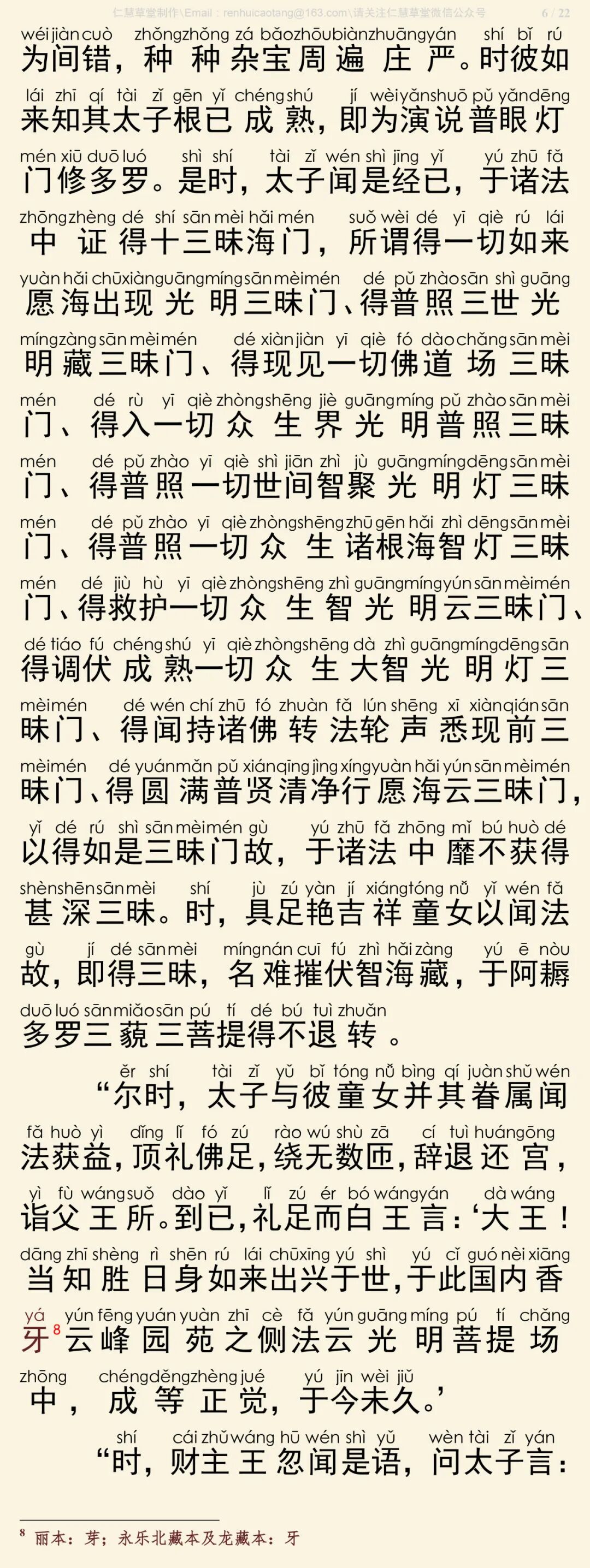 仁慧草堂制作\Email：renhuicaotang@163.com\请关注仁慧草堂微信公众号 6 / 22

wéi jiàn cuò zhǒng zhǒng zá bǎo zhōu biàn zhuāng yán shí bǐ rú
为间错，种种杂宝周遍庄严。时彼如
lái zhī qí tài zǐ gēn yǐ chéng shú jí wèi yǎn shuō pǔ yǎn dēng
来知其太子根已成熟，即为演说普眼灯
mén xiū duō luó shì shí tài zǐ wén shì jīng yǐ yú zhū fǎ
门修多罗。是时，太子闻是经已，于诸法
zhōng zhèng dé shí sān mèi hǎi mén suǒ wèi dé yī qiè rú lái
中证得十三昧海门，所谓得一切如来
yuàn hǎi chū xiàn guāng míng sān mèi mén dé pǔ zhào sān shì guāng
愿海出现光明三昧门、得普照三世光
míng zàng sān mèi mén dé xiàn jiàn yī qiè fó dào chǎng sān mèi
明藏三昧门、得现见一切佛道场三昧
mén dé rù yī qiè zhòng shēng jiè guāng míng pǔ zhào sān mèi
门、得入一切众生界光明普照三昧
mén dé pǔ zhào yī qiè shì jiān zhì jù guāng míng dēng sān mèi
门、得普照一切世间智聚光明灯三昧
mén dé pǔ zhào yī qiè zhòng shēng zhū gēn hǎi zhì dēng sān mèi
门、得普照一切众生诸根海智灯三昧
mén dé jiù hù yī qiè zhòng shēng zhì guāng míng yún sān mèi mén
门、得救护一切众生智光明云三昧门、
dé tiáo fú chéng shú yī qiè zhòng shēng dà zhì guāng míng dēng sān
得调伏成熟一切众生大智光明灯三
mèi mén dé wén chí zhū fó zhuàn fǎ lún shēng xī xiàn qián sān
昧门、得闻持诸佛转法轮声悉现前三
mèi mén dé yuán mǎn pǔ xián qīng jìng xíng yuàn hǎi yún sān mèi mén
昧门、得圆满普贤清净行愿海云三昧门，
yǐ dé rú shì sān mèi mén gù yú zhū fǎ zhōng mǐ bú huò dé
以得如是三昧门故，于诸法中靡不获得
shèn shēn sān mèi shí jù zú yàn jí xiáng tóng nǚ yǐ wén fǎ
甚深三昧。时，具足艳吉祥童女以闻法
gù jí dé sān mèi míng nán cuī fú zhì hǎi zàng yú ē nòu
故，即得三昧，名难摧伏智海藏，于阿耨
duō luó sān miǎo sān pú tí dé bú tuì zhuǎn
多罗三藐三菩提得不退转。

ěr shí tài zǐ yǔ bǐ tóng nǚ bìng qí juàn shǔ wén
“尔时，太子与彼童女并其眷属闻
fǎ huò yì dǐng lǐ fó zú rào wú shù zā cí tuì huán gōng
法获益，顶礼佛足，绕无数匝，辞退还宫，
yì fù wáng suǒ dào yǐ lǐ zú ér bó wáng yán dà wáng
诣父王所。到已，礼足而白王言：‘大王！
dāng zhī shèng rì shēn rú lái chū xīng yú shì yú cǐ guó nèi xiāng
当知胜日身如来出兴于世，于此国内香
yá yún fēng yuán yuàn zhī cè fǎ yún guāng míng pú tí chǎng
牙$^8$云峰园苑之侧法云光明菩提场
zhōng chéng děng zhèng jué yú jīn wèi jiǔ
中，成等正觉，于今未久。’
shí cái zhǔ wáng hū wén shì yǔ wèn tài zǐ yán
“时，财主王忽闻是语，问太子言：

$^8$ 丽本：芽；永乐北藏本及龙藏本：牙